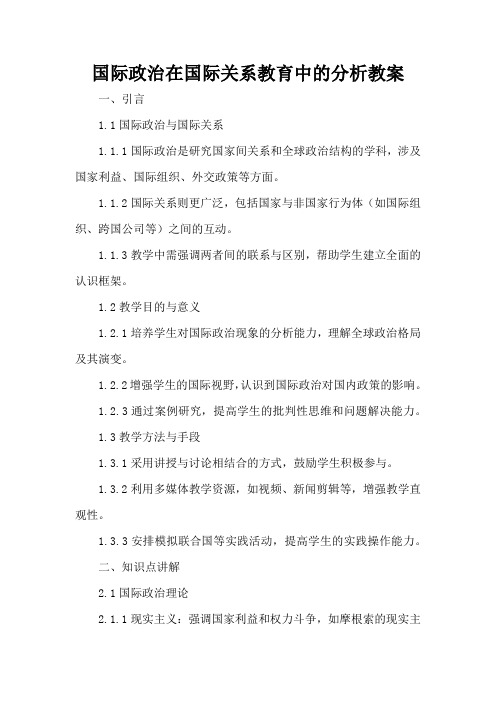 国际政治在国际关系教育中的分析教案

一、引言

1.1 国际政治与国际关系

1.1.1 国际政治是研究国家间关系和全球政治结构的学科，涉及国家利益、国际组织、外交政策等方面。

1.1.2 国际关系则更广泛，包括国家与非国家行为体（如国际组织、跨国公司等）之间的互动。

1.1.3 教学中需强调两者间的联系与区别，帮助学生建立全面的认识框架。

1.2 教学目的与意义

1.2.1 培养学生对国际政治现象的分析能力，理解全球政治格局及其演变。

1.2.2 增强学生的国际视野，认识到国际政治对国内政策的影响。

1.2.3 通过案例研究，提高学生的批判性思维和问题解决能力。

1.3 教学方法与手段

1.3.1 采用讲授与讨论相结合的方式，鼓励学生积极参与。

1.3.2 利用多媒体教学资源，如视频、新闻剪辑等，增强教学直观性。

1.3.3 安排模拟联合国等实践活动，提高学生的实践操作能力。

二、知识点讲解

2.1 国际政治理论

2.1.1 现实主义：强调国家利益和权力斗争，如摩根索的现实主